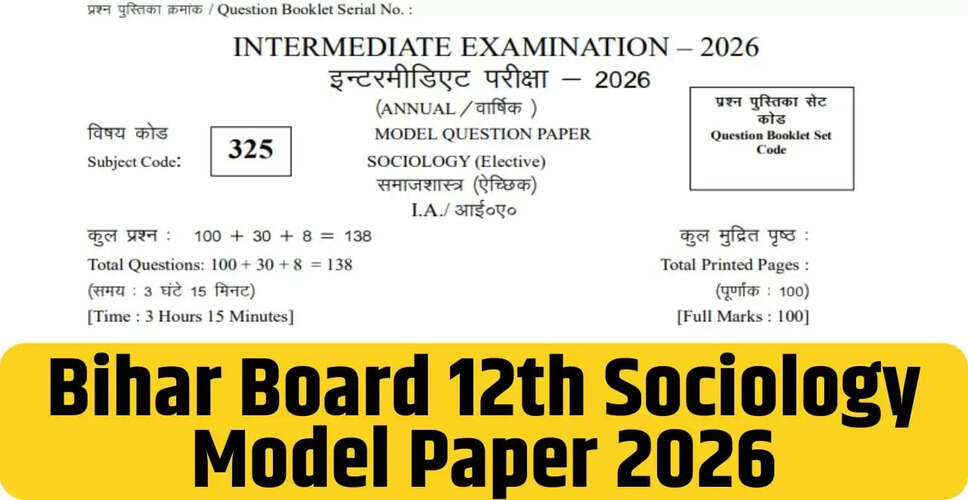 प्रश्न पुस्तिका क्रमांक / Question Booklet Serial No. :

INTERMEDIATE EXAMINATION – 2026
इन्टरमीडिएट परीक्षा – 2026
(ANNUAL / वार्षिक )
MODEL QUESTION PAPER
SOCIOLOGY (Elective)
समाजशास्त्र (ऐच्छिक)
I.A./ आई०ए०

विषय कोड
Subject Code: 325

प्रश्न पुस्तिका सेट कोड
Question Booklet Set Code

कुल प्रश्न : 100 + 30 + 8 = 138
Total Questions: 100 + 30 + 8 = 138
(समय : 3 घंटे 15 मिनट)
[Time : 3 Hours 15 Minutes]

कुल मुद्रित पृष्ठ :
Total Printed Pages :
(पूर्णांक : 100)
[Full Marks : 100]

Bihar Board 12th Sociology Model Paper 2026